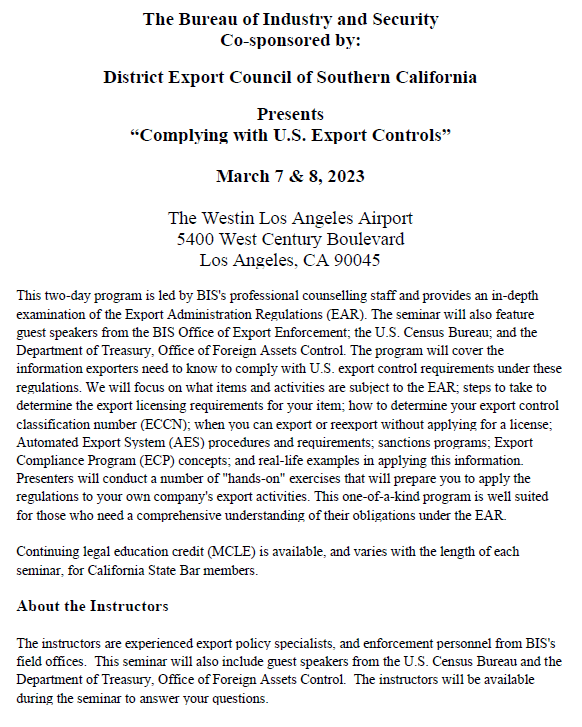 The Bureau of Industry and Security
Co-sponsored by:

District Export Council of Southern California

Presents
“Complying with U.S. Export Controls”

March 7 & 8, 2023

The Westin Los Angeles Airport
5400 West Century Boulevard
Los Angeles, CA 90045

This two-day program is led by BIS's professional counselling staff and provides an in-depth examination of the Export Administration Regulations (EAR). The seminar will also feature guest speakers from the BIS Office of Export Enforcement; the U.S. Census Bureau; and the Department of Treasury, Office of Foreign Assets Control. The program will cover the information exporters need to know to comply with U.S. export control requirements under these regulations. We will focus on what items and activities are subject to the EAR; steps to take to determine the export licensing requirements for your item; how to determine your export control classification number (ECCN); when you can export or reexport without applying for a license; Automated Export System (AES) procedures and requirements; sanctions programs; Export Compliance Program (ECP) concepts; and real-life examples in applying this information. Presenters will conduct a number of "hands-on" exercises that will prepare you to apply the regulations to your own company's export activities. This one-of-a-kind program is well suited for those who need a comprehensive understanding of their obligations under the EAR.

Continuing legal education credit (MCLE) is available, and varies with the length of each seminar, for California State Bar members.

About the Instructors

The instructors are experienced export policy specialists, and enforcement personnel from BIS's field offices. This seminar will also include guest speakers from the U.S. Census Bureau and the Department of Treasury, Office of Foreign Assets Control. The instructors will be available during the seminar to answer your questions.